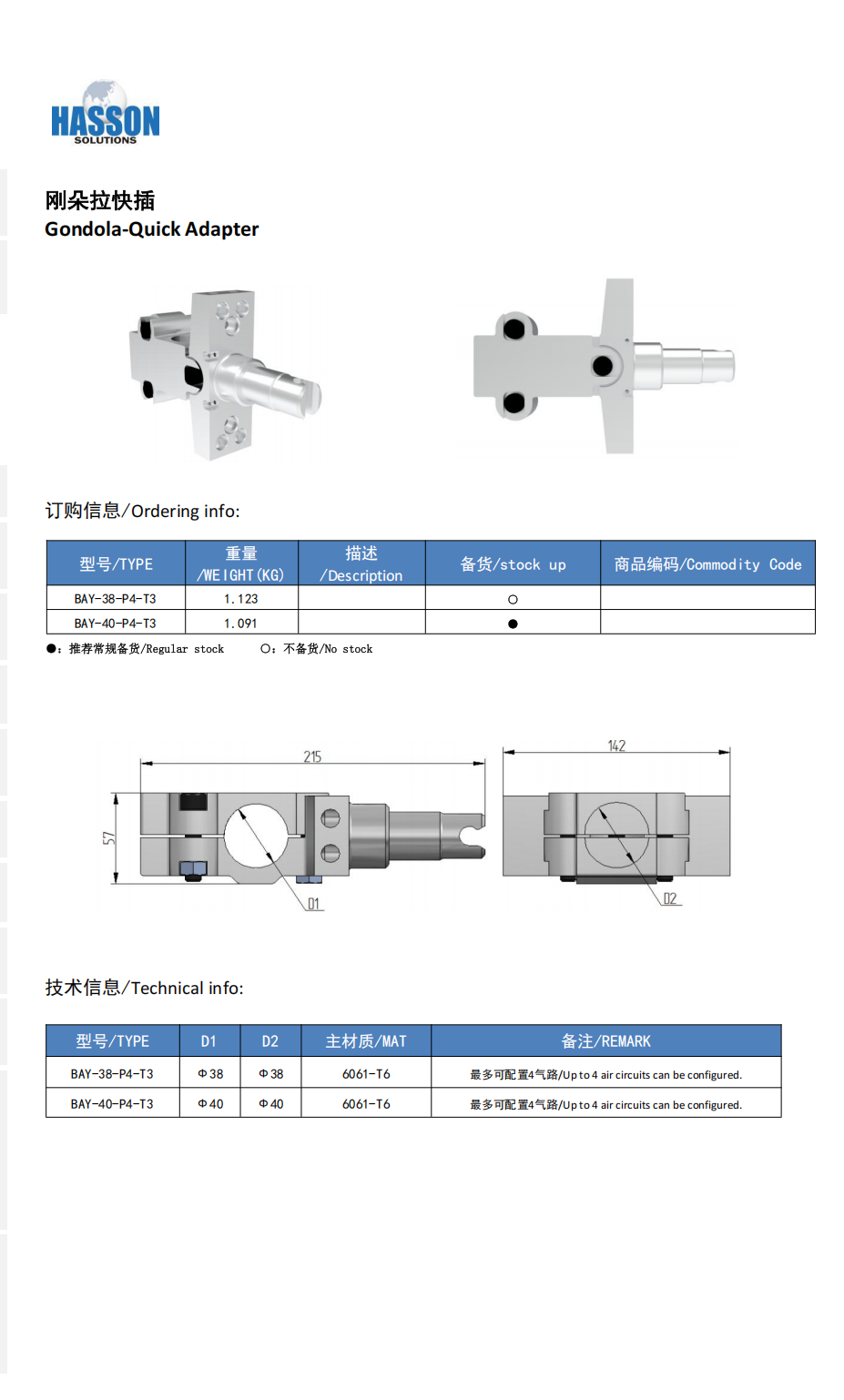 HASSON
SOLUTIONS

刚朵拉快插
Gondola-Quick Adapter

订购信息/Ordering info:

| 型号/TYPE | 重量 /WEIGHT(KG) | 描述 /Description | 备货/stock up | 商品编码/Commodity Code |
|---|---|---|---|---|
| BAY-38-P4-T3 | 1.123 | | ○ | |
| BAY-40-P4-T3 | 1.091 | | ● | |

●：推荐常规备货/Regular stock　　○：不备货/No stock

215
142
57
D1
D2

技术信息/Technical info:

| 型号/TYPE | D1 | D2 | 主材质/MAT | 备注/REMARK |
|---|---|---|---|---|
| BAY-38-P4-T3 | Φ38 | Φ38 | 6061-T6 | 最多可配置4气路/Up to 4 air circuits can be configured. |
| BAY-40-P4-T3 | Φ40 | Φ40 | 6061-T6 | 最多可配置4气路/Up to 4 air circuits can be configured. |